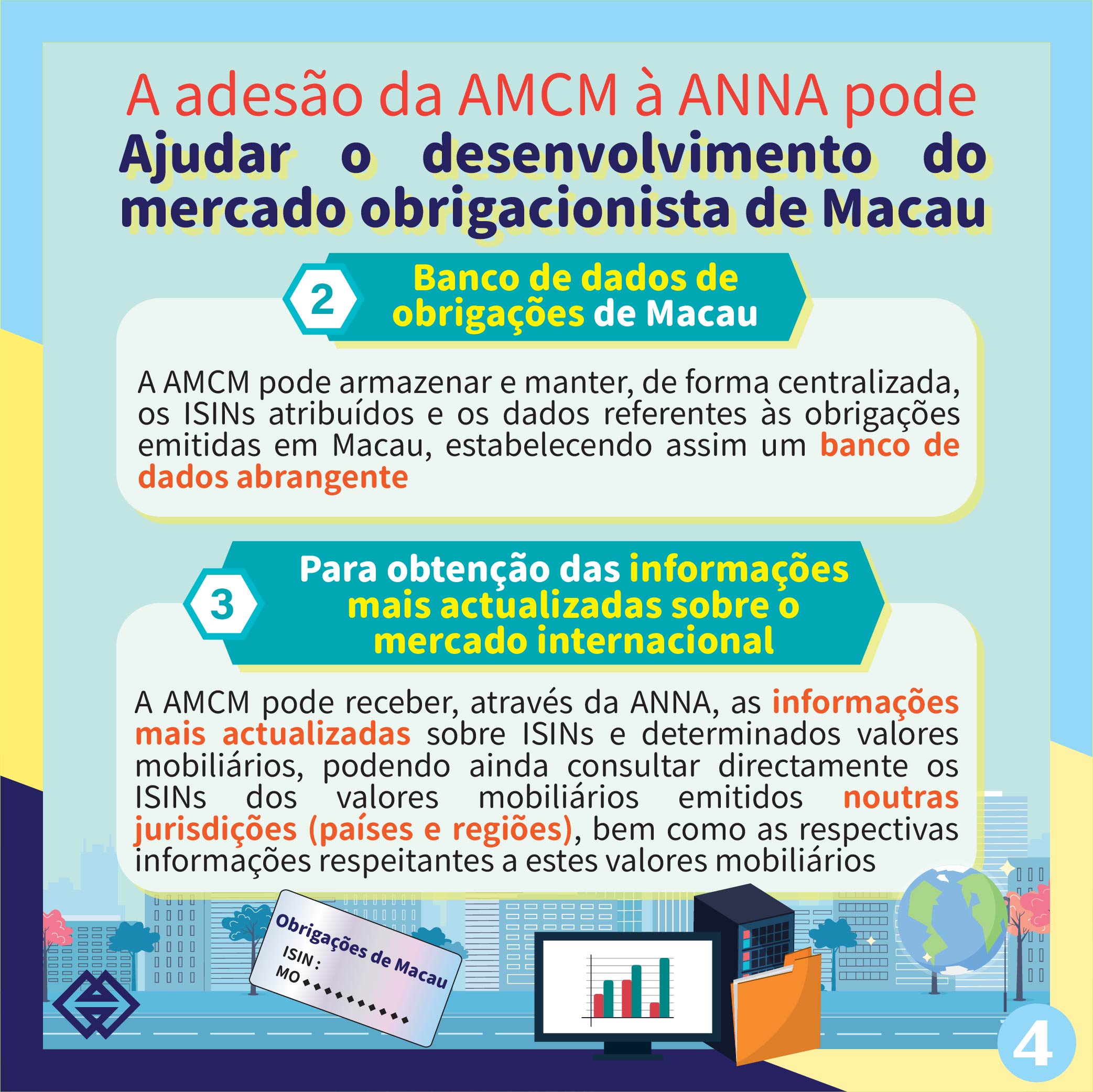 A adesão da AMCM à ANNA pode
Ajudar o desenvolvimento do mercado obrigacionista de Macau

2
Banco de dados de obrigações de Macau

A AMCM pode armazenar e manter, de forma centralizada, os ISINs atribuídos e os dados referentes às obrigações emitidas em Macau, estabelecendo assim um banco de dados abrangente

3
Para obtenção das informações mais actualizadas sobre o mercado internacional

A AMCM pode receber, através da ANNA, as informações mais actualizadas sobre ISINs e determinados valores mobiliários, podendo ainda consultar directamente os ISINs dos valores mobiliários emitidos noutras jurisdições (países e regiões), bem como as respectivas informações respeitantes a estes valores mobiliários

Obrigações de Macau
ISIN :
MO◆◆◆◆◆◆◆◆◆◆

4